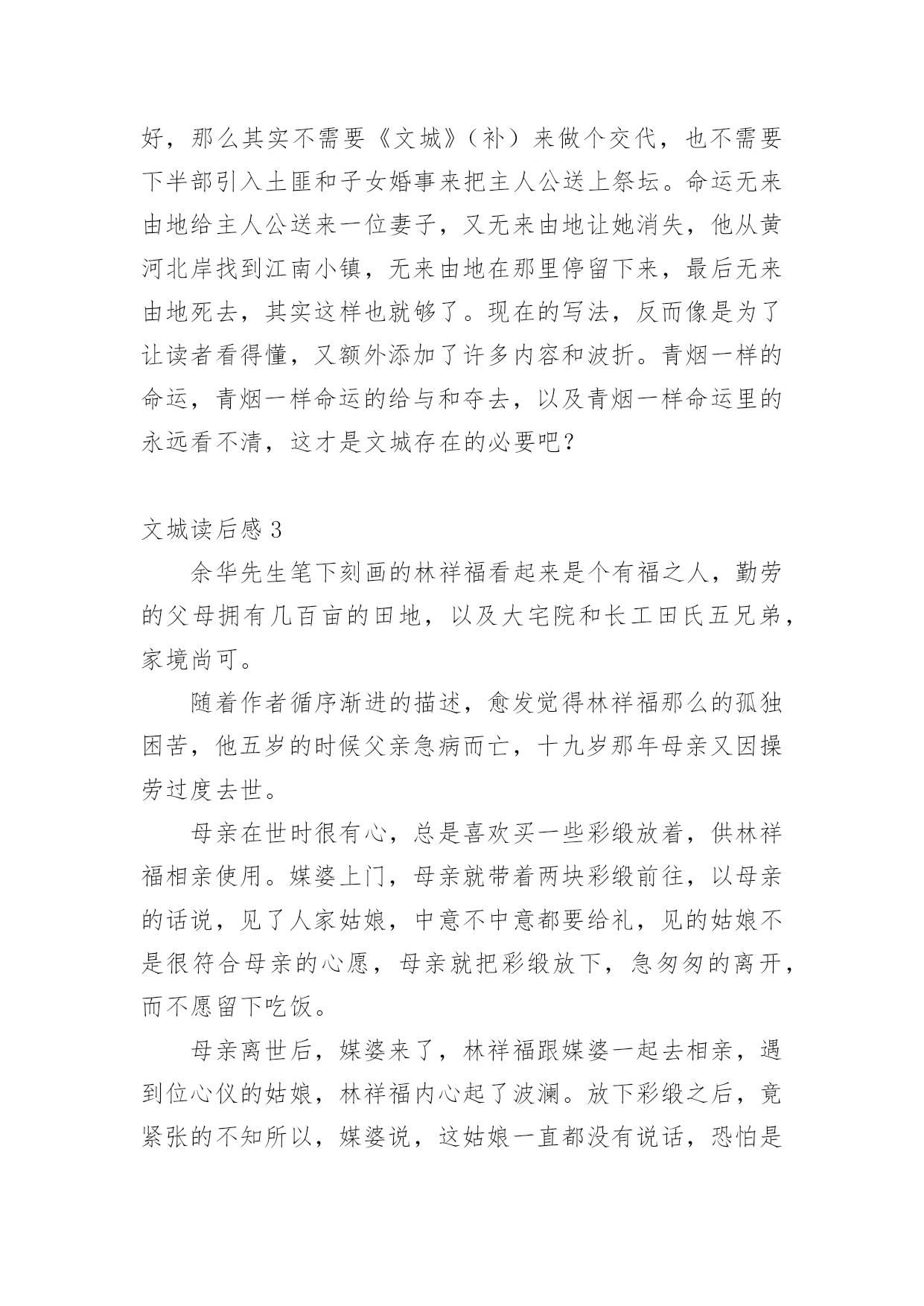 好，那么其实不需要《文城》（补）来做个交代，也不需要下半部引入土匪和子女婚事来把主人公送上祭坛。命运无来由地给主人公送来一位妻子，又无来由地让她消失，他从黄河北岸找到江南小镇，无来由地在那里停留下来，最后无来由地死去，其实这样也就够了。现在的写法，反而像是为了让读者看得懂，又额外添加了许多内容和波折。青烟一样的命运，青烟一样命运的给与和夺去，以及青烟一样命运里的永远看不清，这才是文城存在的必要吧？

文城读后感 3

余华先生笔下刻画的林祥福看起来是个有福之人，勤劳的父母拥有几百亩的田地，以及大宅院和长工田氏五兄弟，家境尚可。

随着作者循序渐进的描述，愈发觉得林祥福那么的孤独困苦，他五岁的时候父亲急病而亡，十九岁那年母亲又因操劳过度去世。

母亲在世时很有心，总是喜欢买一些彩缎放着，供林祥福相亲使用。媒婆上门，母亲就带着两块彩缎前往，以母亲的话说，见了人家姑娘，中意不中意都要给礼，见的姑娘不是很符合母亲的心愿，母亲就把彩缎放下，急匆匆的离开，而不愿留下吃饭。

母亲离世后，媒婆来了，林祥福跟媒婆一起去相亲，遇到位心仪的姑娘，林祥福内心起了波澜。放下彩缎之后，竟紧张的不知所以，媒婆说，这姑娘一直都没有说话，恐怕是